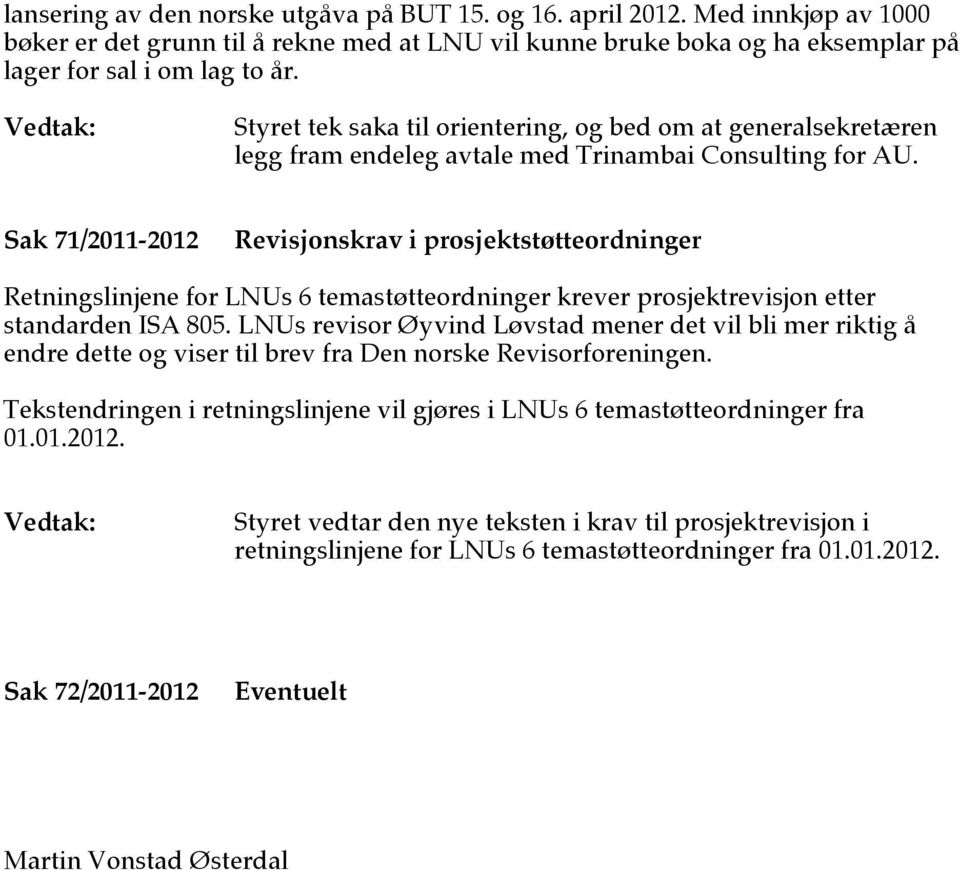 lansering av den norske utgåva på BUT 15. og 16. april 2012. Med innkjøp av 1000 bøker er det grunn til å rekne med at LNU vil kunne bruke boka og ha eksemplar på lager for sal i om lag to år.

Vedtak: Styret tek saka til orientering, og bed om at generalsekretæren legg fram endeleg avtale med Trinambai Consulting for AU.

Sak 71/2011-2012 Revisjonskrav i prosjektstøtteordninger

Retningslinjene for LNUs 6 temastøtteordninger krever prosjektrevisjon etter standarden ISA 805. LNUs revisor Øyvind Løvstad mener det vil bli mer riktig å endre dette og viser til brev fra Den norske Revisorforeningen.

Tekstendringen i retningslinjene vil gjøres i LNUs 6 temastøtteordninger fra 01.01.2012.

Vedtak: Styret vedtar den nye teksten i krav til prosjektrevisjon i retningslinjene for LNUs 6 temastøtteordninger fra 01.01.2012.

Sak 72/2011-2012 Eventuelt

Martin Vonstad Østerdal